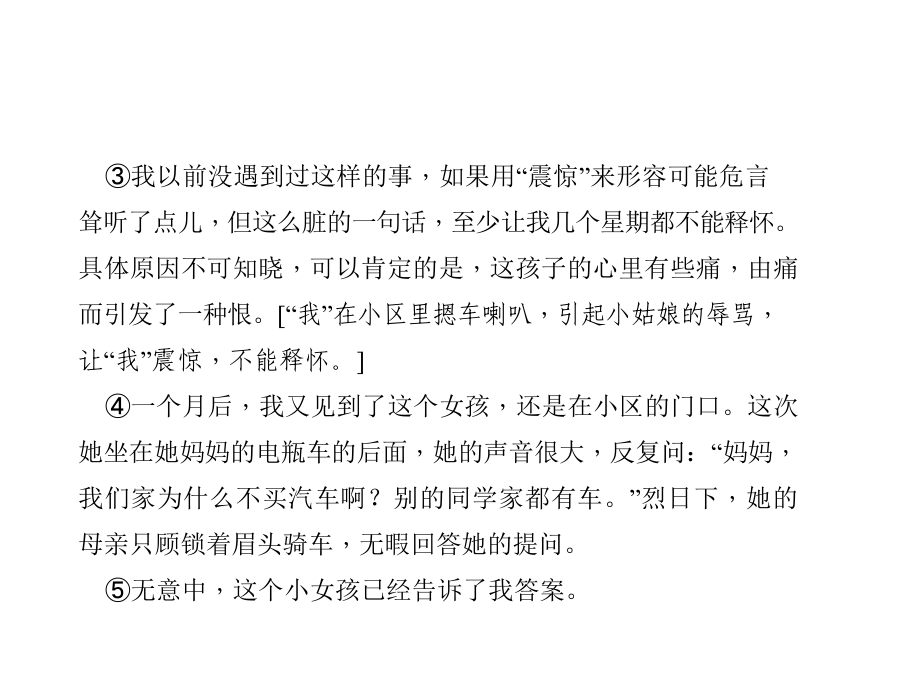 ③我以前没遇到过这样的事，如果用“震惊”来形容可能危言耸听了点儿，但这么脏的一句话，至少让我几个星期都不能释怀。具体原因不可知晓，可以肯定的是，这孩子的心里有些痛，由痛而引发了一种恨。[“我”在小区里摁车喇叭，引起小姑娘的辱骂，让“我”震惊，不能释怀。]

④一个月后，我又见到了这个女孩，还是在小区的门口。这次她坐在她妈妈的电瓶车的后面，她的声音很大，反复问：“妈妈，我们家为什么不买汽车啊？别的同学家都有车。”烈日下，她的母亲只顾锁着眉头骑车，无暇回答她的提问。

⑤无意中，这个小女孩已经告诉了我答案。